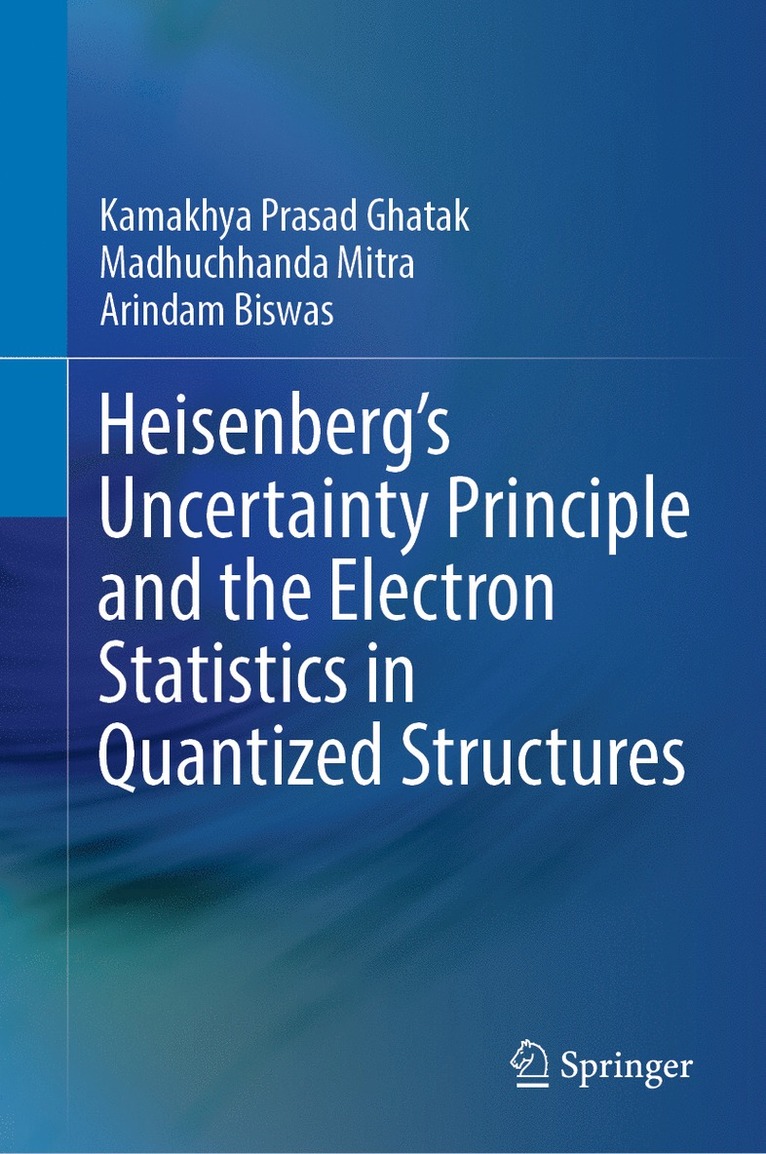 Kamakhya Prasad Ghatak
Madhuchhanda Mitra
Arindam Biswas

Heisenberg's Uncertainty Principle and the Electron Statistics in Quantized Structures

Springer